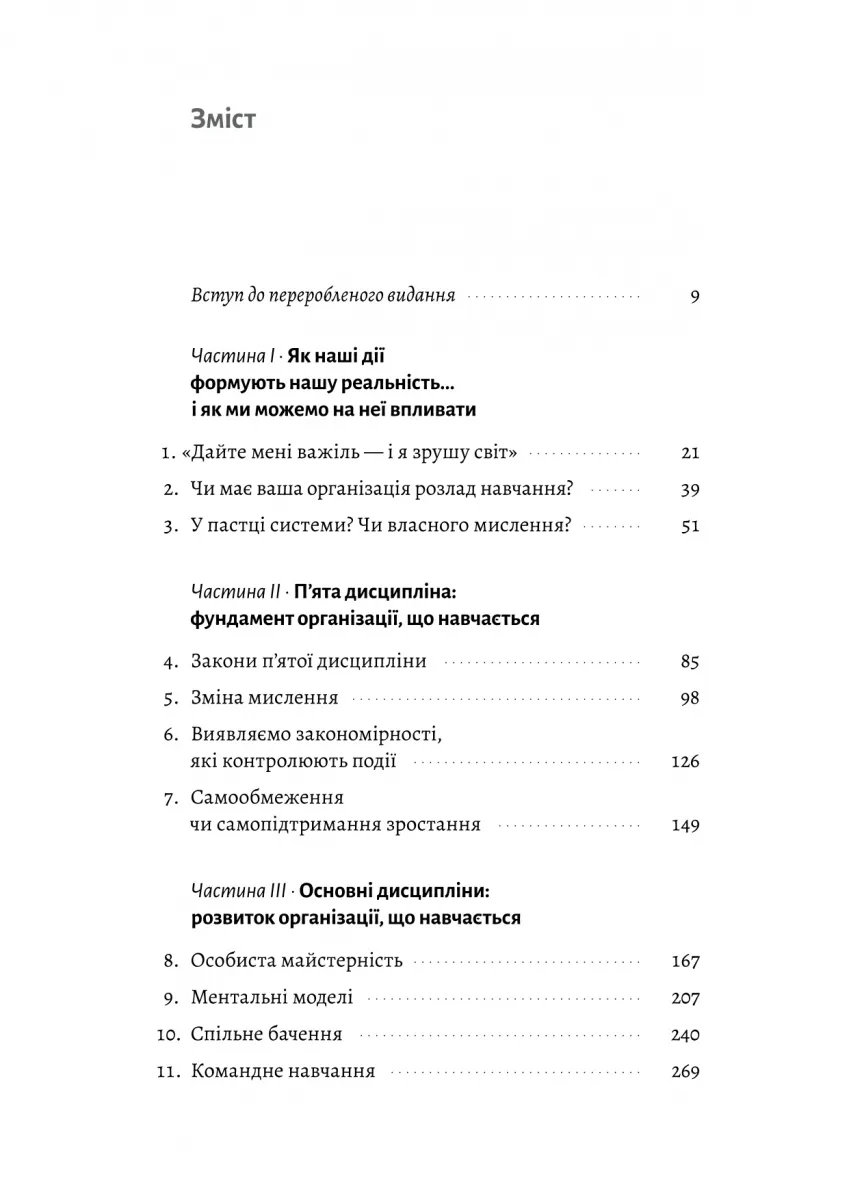 Зміст

Вступ до переробленого видання 9

Частина I · Як наші дії формують нашу реальність... і як ми можемо на неї впливати

1. «Дайте мені важіль — і я зрушу світ» 21
2. Чи має ваша організація розлад навчання? 39
3. У пастці системи? Чи власного мислення? 51

Частина II · П'ята дисципліна: фундамент організації, що навчається

4. Закони п'ятої дисципліни 85
5. Зміна мислення 98
6. Виявляємо закономірності, які контролюють події 126
7. Самообмеження чи самопідтримання зростання 149

Частина III · Основні дисципліни: розвиток організації, що навчається

8. Особиста майстерність 167
9. Ментальні моделі 207
10. Спільне бачення 240
11. Командне навчання 269